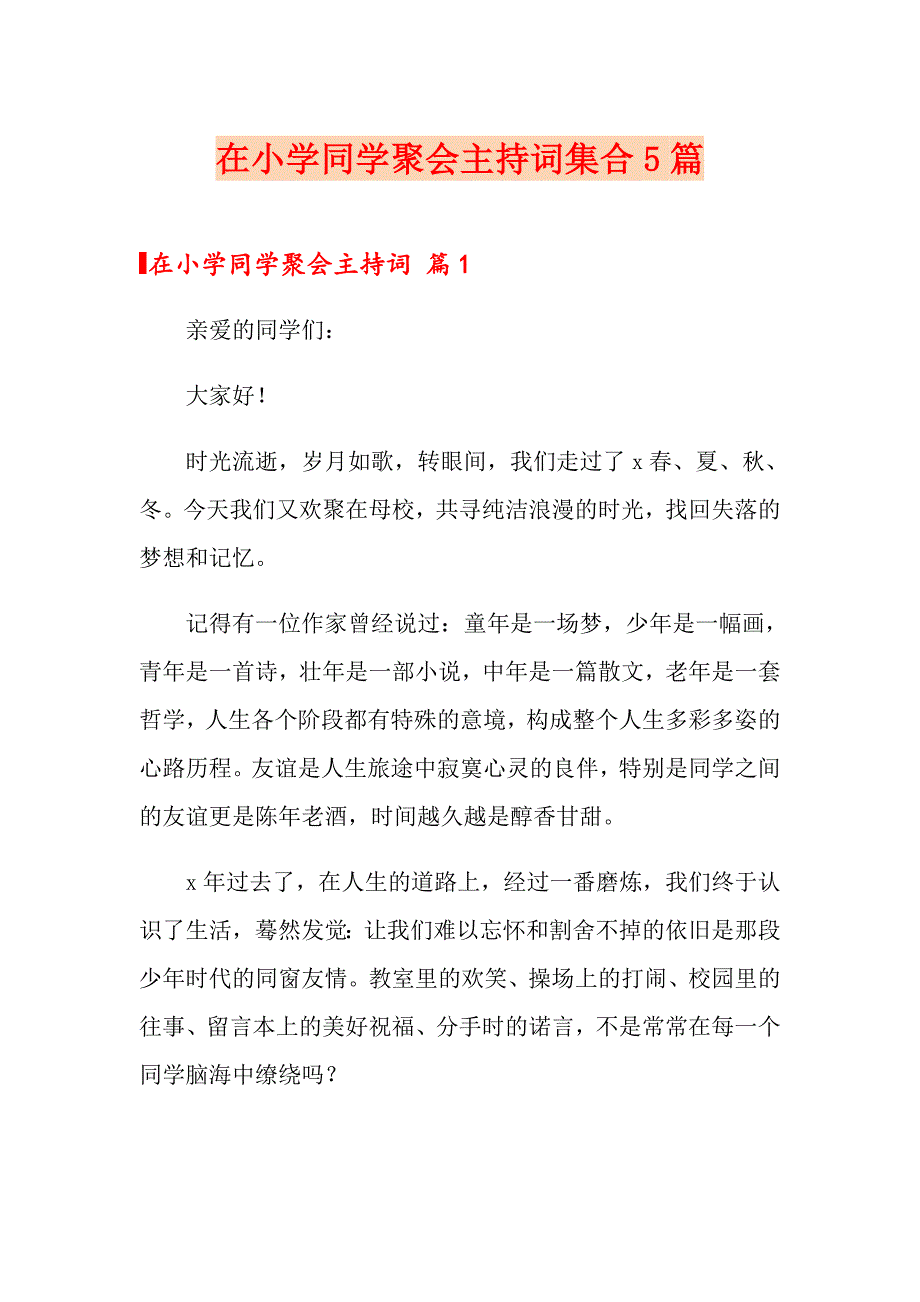 在小学同学聚会主持词集合5篇

在小学同学聚会主持词 篇1

亲爱的同学们：

大家好！

时光流逝，岁月如歌，转眼间，我们走过了x春、夏、秋、冬。今天我们又欢聚在母校，共寻纯洁浪漫的时光，找回失落的梦想和记忆。

记得有一位作家曾经说过：童年是一场梦，少年是一幅画，青年是一首诗，壮年是一部小说，中年是一篇散文，老年是一套哲学，人生各个阶段都有特殊的意境，构成整个人生多彩多姿的心路历程。友谊是人生旅途中寂寞心灵的良伴，特别是同学之间的友谊更是陈年老酒，时间越久越是醇香甘甜。

x年过去了，在人生的道路上，经过一番磨炼，我们终于认识了生活，蓦然发觉：让我们难以忘怀和割舍不掉的依旧是那段少年时代的同窗友情。教室里的欢笑、操场上的打闹、校园里的往事、留言本上的美好祝福、分手时的诺言，不是常常在每一个同学脑海中缭绕吗？